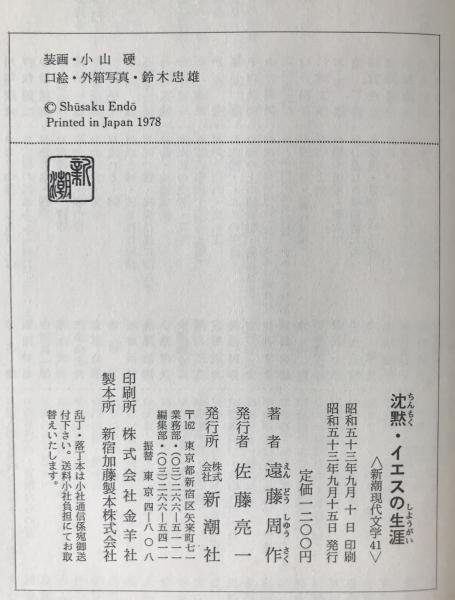 装画・小山　硬
口絵・外箱写真・鈴木忠雄

© Shūsaku Endō
Printed in Japan 1978

新潮

沈黙・イエスの生涯
〈新潮現代文学41〉

昭和五十三年九月十日　印刷
昭和五十三年九月十五日　発行

定価一二〇〇円

著者　遠藤周作

発行者　佐藤亮一

発行所　株式会社　新潮社

〒162　東京都新宿区矢来町七一
業務部・(〇三)二六六―五一一一
編集部・(〇三)二六六―五四一一
振替　東京四―八〇八

印刷所　株式会社金羊社

製本所　新宿加藤製本株式会社

乱丁・落丁本は小社通信係宛御送付下さい。送料小社負担にてお取替えいたします。